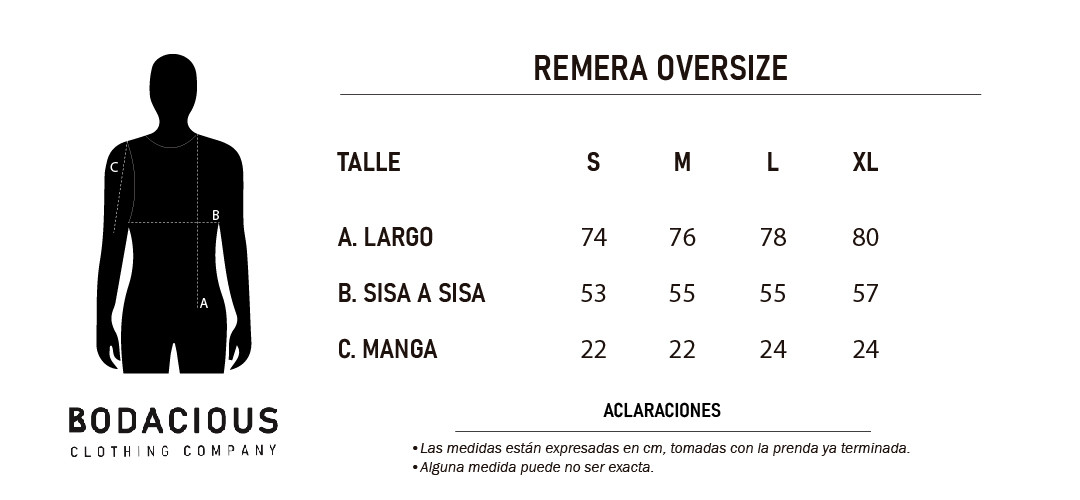 C

B

A

BODACIOUS
CLOTHING COMPANY

REMERA OVERSIZE

| TALLE | S | M | L | XL |
|---|---|---|---|---|
| A. LARGO | 74 | 76 | 78 | 80 |
| B. SISA A SISA | 53 | 55 | 55 | 57 |
| C. MANGA | 22 | 22 | 24 | 24 |

ACLARACIONES

• Las medidas están expresadas en cm, tomadas con la prenda ya terminada.
• Alguna medida puede no ser exacta.